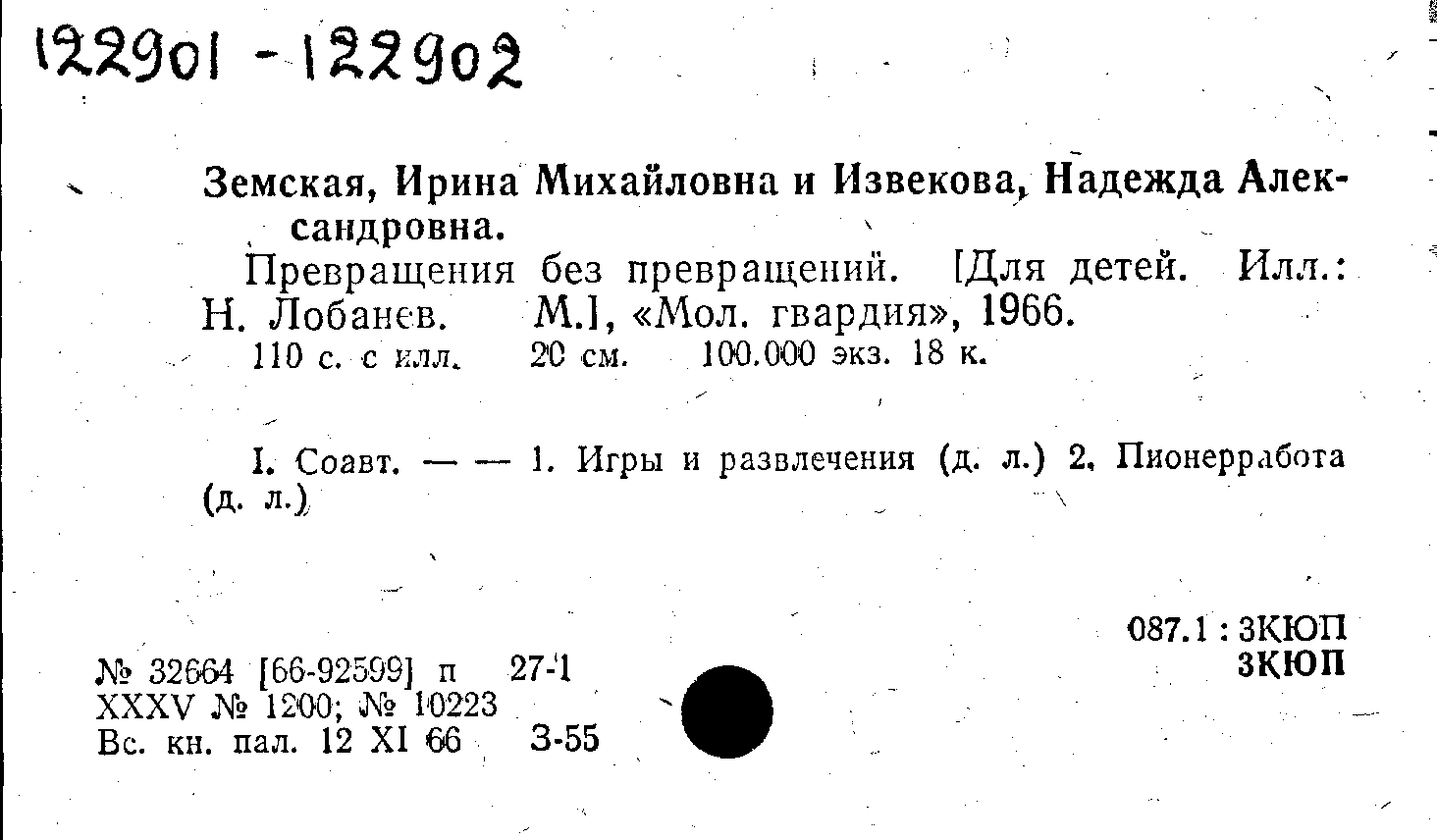 122901 - 122902

Земская, Ирина Михайловна и Извекова, Надежда Александровна.

Превращения без превращений. [Для детей. Илл.: Н. Лобанев. М.], «Мол. гвардия», 1966.

110 с. с илл. 20 см. 100.000 экз. 18 к.

I. Соавт. — — 1. Игры и развлечения (д. л.) 2. Пионерработа (д. л.)

087.1 : 3КЮП
3КЮП

№ 32664 [66-92599] п 27-1
XXXV № 1200; № 10223
Вс. кн. пал. 12 XI 66 З-55